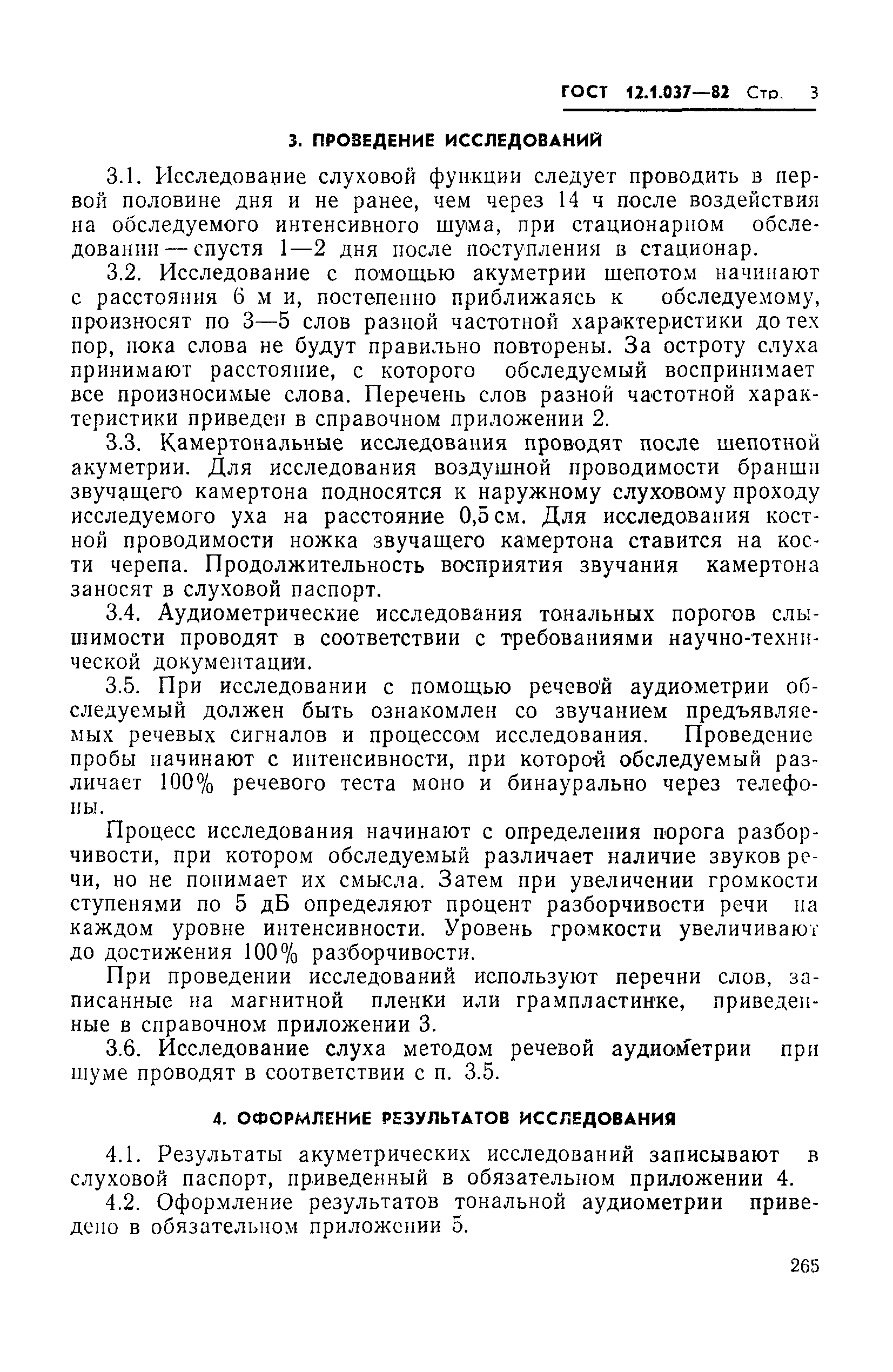 ГОСТ 12.1.037—82 Стр. 3

3. ПРОВЕДЕНИЕ ИССЛЕДОВАНИЙ

3.1. Исследование слуховой функции следует проводить в первой половине дня и не ранее, чем через 14 ч после воздействия на обследуемого интенсивного шума, при стационарном обследовании — спустя 1—2 дня после поступления в стационар.

3.2. Исследование с помощью акуметрии шепотом начинают с расстояния 6 м и, постепенно приближаясь к обследуемому, произносят по 3—5 слов разной частотной характеристики до тех пор, пока слова не будут правильно повторены. За остроту слуха принимают расстояние, с которого обследуемый воспринимает все произносимые слова. Перечень слов разной частотной характеристики приведен в справочном приложении 2.

3.3. Камертональные исследования проводят после шепотной акуметрии. Для исследования воздушной проводимости бранши звучащего камертона подносятся к наружному слуховому проходу исследуемого уха на расстояние 0,5 см. Для исследования костной проводимости ножка звучащего камертона ставится на кости черепа. Продолжительность восприятия звучания камертона заносят в слуховой паспорт.

3.4. Аудиометрические исследования тональных порогов слышимости проводят в соответствии с требованиями научно-технической документации.

3.5. При исследовании с помощью речевой аудиометрии обследуемый должен быть ознакомлен со звучанием предъявляемых речевых сигналов и процессом исследования. Проведение пробы начинают с интенсивности, при которой обследуемый различает 100% речевого теста моно и бинаурально через телефоны.

Процесс исследования начинают с определения порога разборчивости, при котором обследуемый различает наличие звуков речи, но не понимает их смысла. Затем при увеличении громкости ступенями по 5 дБ определяют процент разборчивости речи на каждом уровне интенсивности. Уровень громкости увеличивают до достижения 100% разборчивости.

При проведении исследований используют перечни слов, записанные на магнитной пленки или грампластинке, приведенные в справочном приложении 3.

3.6. Исследование слуха методом речевой аудиометрии при шуме проводят в соответствии с п. 3.5.

4. ОФОРМЛЕНИЕ РЕЗУЛЬТАТОВ ИССЛЕДОВАНИЯ

4.1. Результаты акуметрических исследований записывают в слуховой паспорт, приведенный в обязательном приложении 4.

4.2. Оформление результатов тональной аудиометрии приведено в обязательном приложении 5.

265